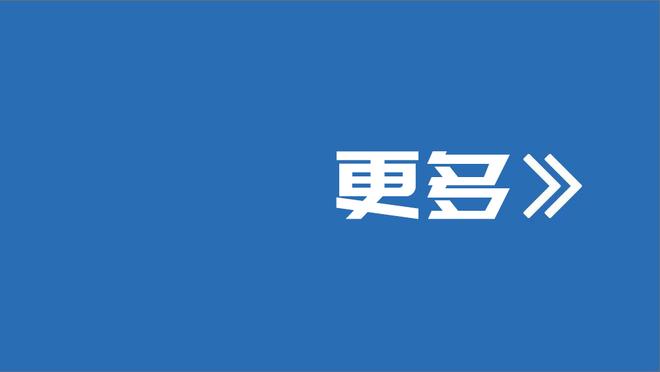 更多》